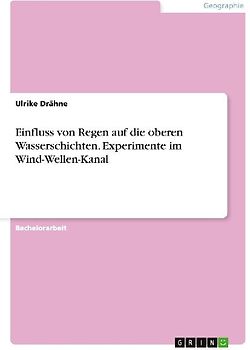 Geographie

Ulrike Drähne

Einfluss von Regen auf die oberen Wasserschichten. Experimente im Wind-Wellen-Kanal

Bachelorarbeit

GRIN